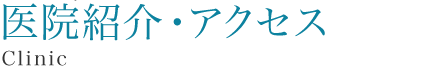 医院紹介・アクセス

Clinic